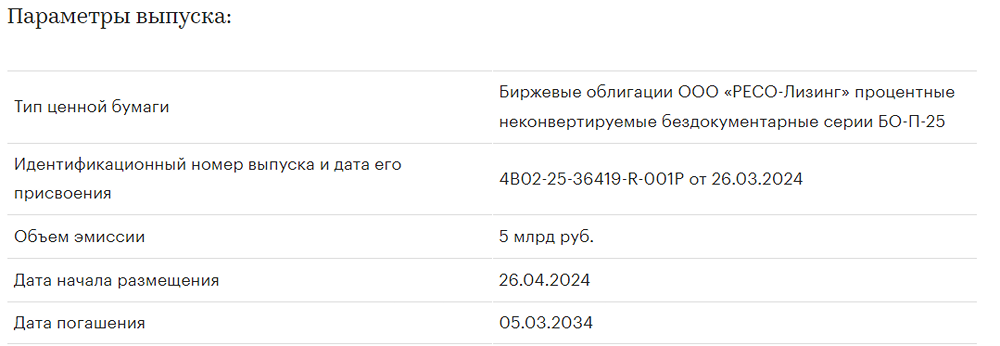 Параметры выпуска:

| | |
|---|---|
| Тип ценной бумаги | Биржевые облигации ООО «РЕСО-Лизинг» процентные неконвертируемые бездокументарные серии БО-П-25 |
| Идентификационный номер выпуска и дата его присвоения | 4B02-25-36419-R-001P от 26.03.2024 |
| Объем эмиссии | 5 млрд руб. |
| Дата начала размещения | 26.04.2024 |
| Дата погашения | 05.03.2034 |